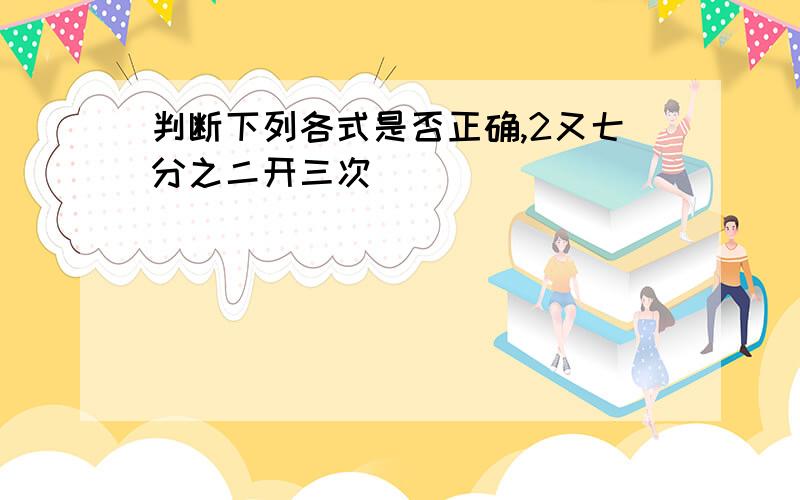 判断下列各式是否正确,2又七分之二开三次